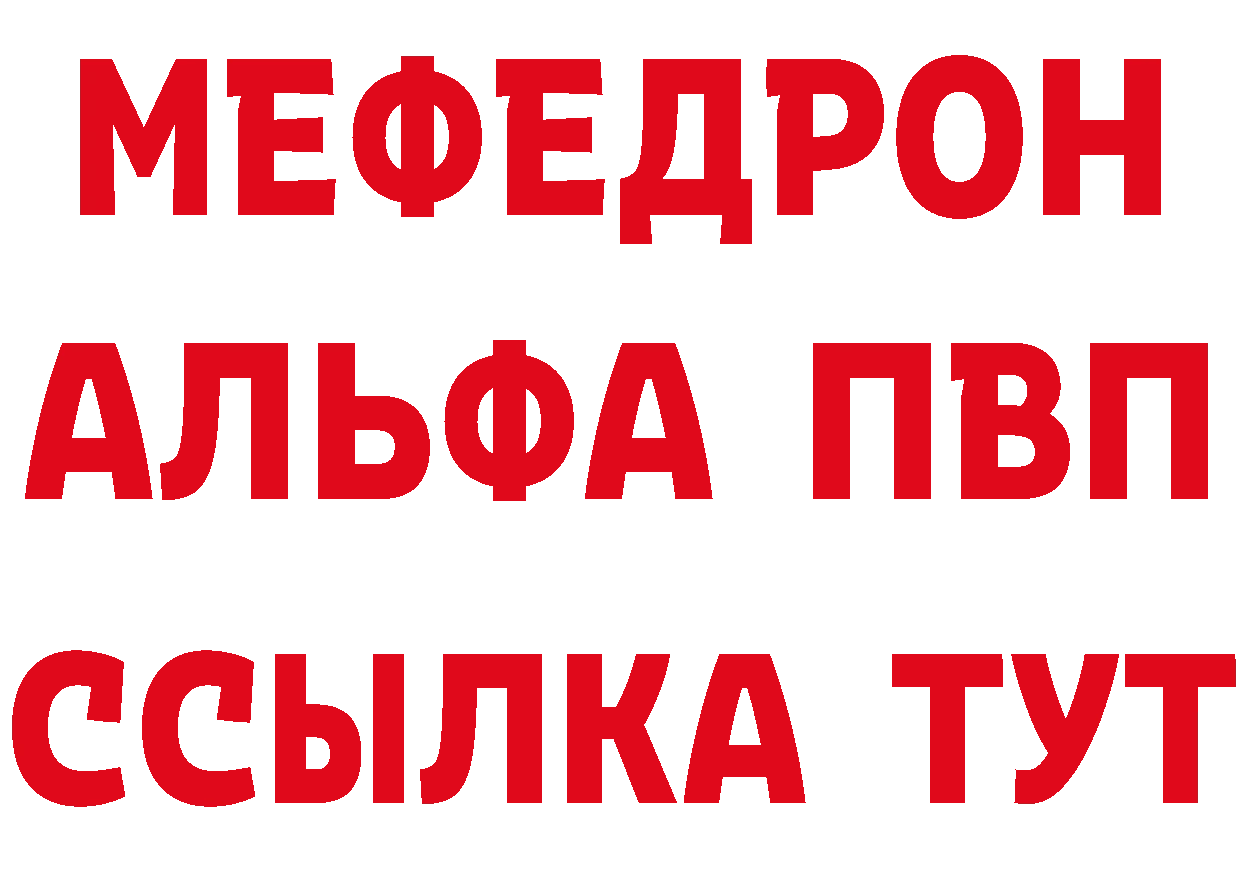 МЕФЕДРОН
АЛЬФА ПВП
ССЫЛКА ТУТ